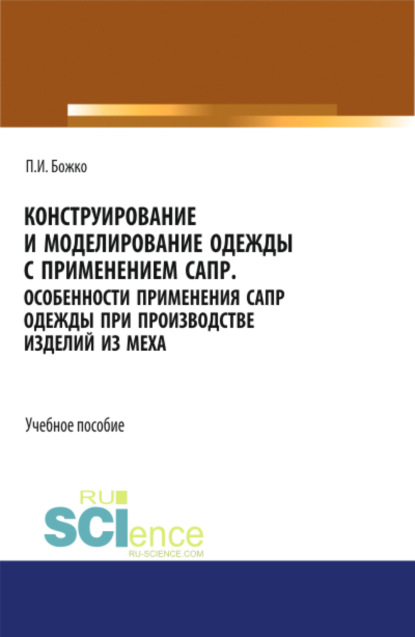 П.И. Божко

КОНСТРУИРОВАНИЕ И МОДЕЛИРОВАНИЕ ОДЕЖДЫ С ПРИМЕНЕНИЕМ САПР. ОСОБЕННОСТИ ПРИМЕНЕНИЯ САПР ОДЕЖДЫ ПРИ ПРОИЗВОДСТВЕ ИЗДЕЛИЙ ИЗ МЕХА

Учебное пособие

RU SCIence
RU-SCIENCE.COM